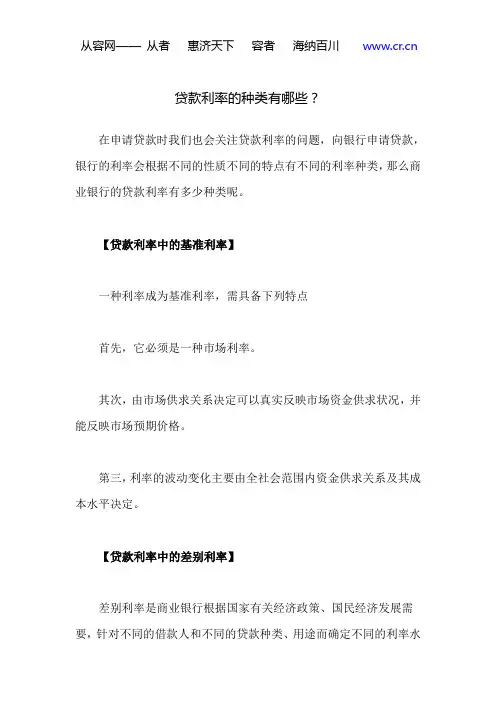 从容网—— 从者 惠济天下 容者 海纳百川 www.cr.cn

贷款利率的种类有哪些？

在申请贷款时我们也会关注贷款利率的问题，向银行申请贷款，银行的利率会根据不同的性质不同的特点有不同的利率种类，那么商业银行的贷款利率有多少种类呢。

【贷款利率中的基准利率】

一种利率成为基准利率，需具备下列特点

首先，它必须是一种市场利率。

其次，由市场供求关系决定可以真实反映市场资金供求状况，并能反映市场预期价格。

第三，利率的波动变化主要由全社会范围内资金供求关系及其成本水平决定。

【贷款利率中的差别利率】

差别利率是商业银行根据国家有关经济政策、国民经济发展需要，针对不同的借款人和不同的贷款种类、用途而确定不同的利率水